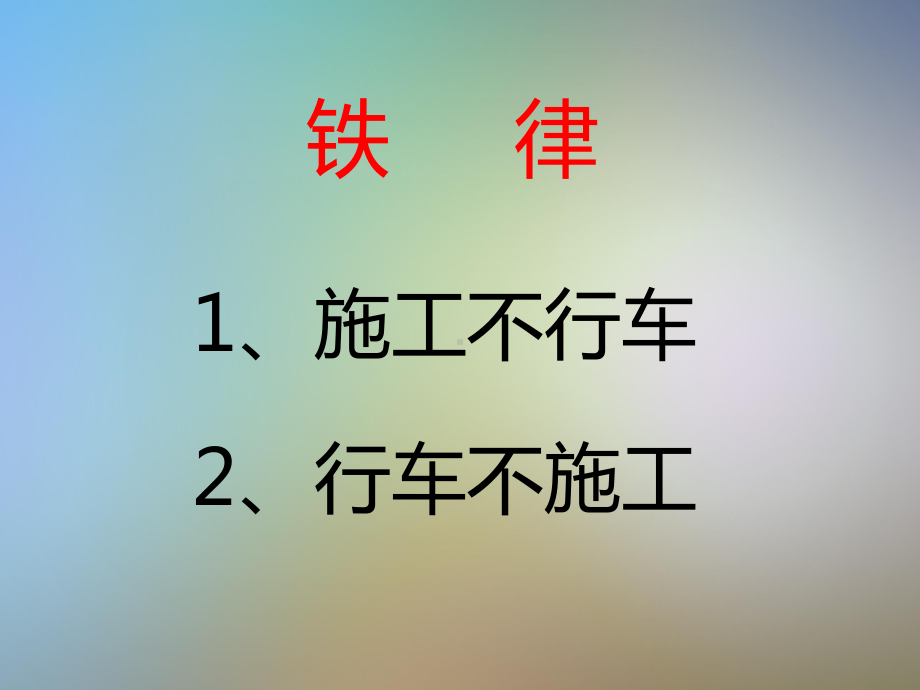 铁　律

1、施工不行车

2、行车不施工